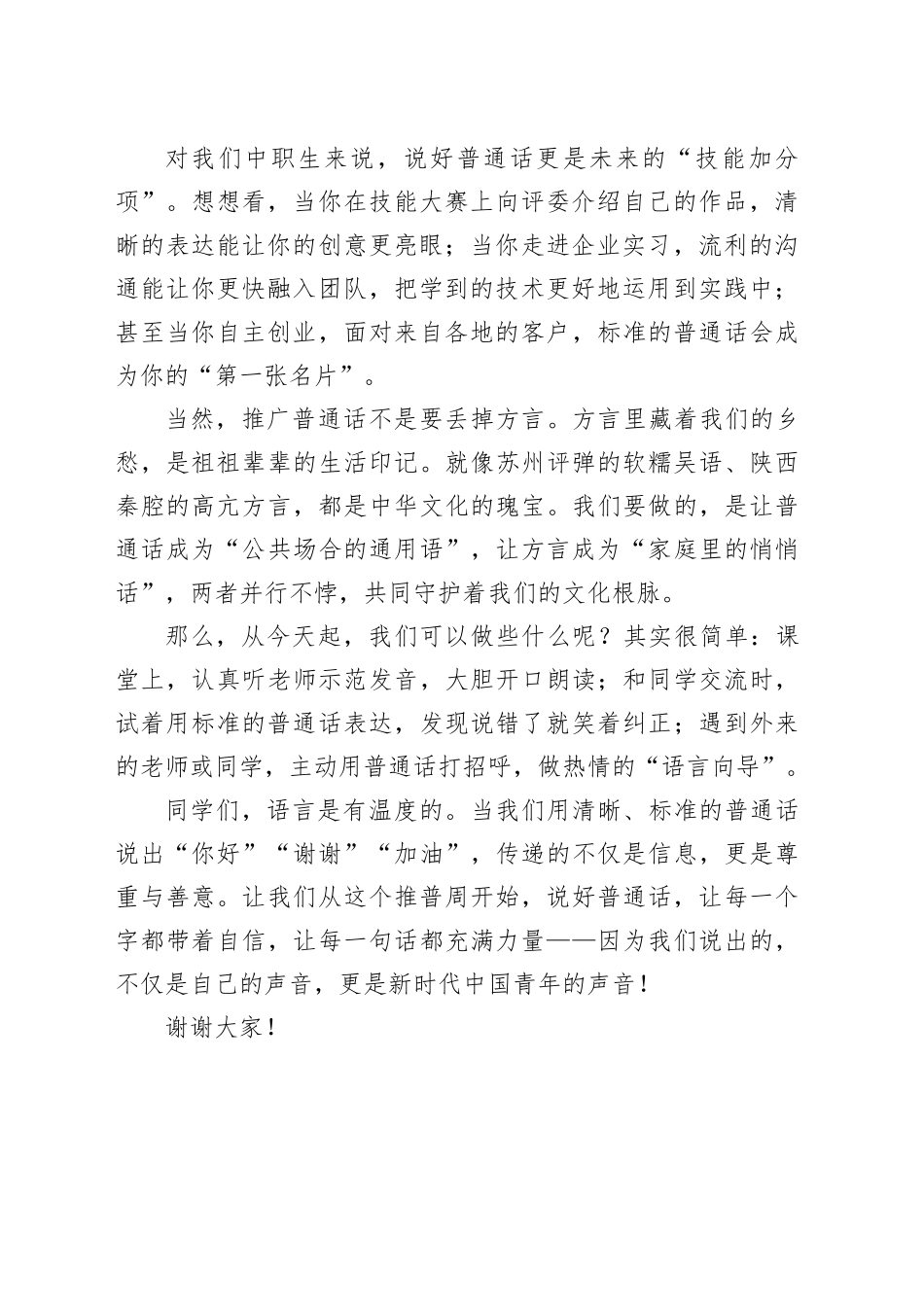 对我们中职生来说，说好普通话更是未来的“技能加分项”。想想看，当你在技能大赛上向评委介绍自己的作品，清晰的表达能让你的创意更亮眼；当你走进企业实习，流利的沟通能让你更快融入团队，把学到的技术更好地运用到实践中；甚至当你自主创业，面对来自各地的客户，标准的普通话会成为你的“第一张名片”。

当然，推广普通话不是要丢掉方言。方言里藏着我们的乡愁，是祖祖辈辈的生活印记。就像苏州评弹的软糯吴语、陕西秦腔的高亢方言，都是中华文化的瑰宝。我们要做的，是让普通话成为“公共场合的通用语”，让方言成为“家庭里的悄悄话”，两者并行不悖，共同守护着我们的文化根脉。

那么，从今天起，我们可以做些什么呢？其实很简单：课堂上，认真听老师示范发音，大胆开口朗读；和同学交流时，试着用标准的普通话表达，发现说错了就笑着纠正；遇到外来的老师或同学，主动用普通话打招呼，做热情的“语言向导”。

同学们，语言是有温度的。当我们用清晰、标准的普通话说出“你好”“谢谢”“加油”，传递的不仅是信息，更是尊重与善意。让我们从这个推普周开始，说好普通话，让每一个字都带着自信，让每一句话都充满力量——因为我们说出的，不仅是自己的声音，更是新时代中国青年的声音！

谢谢大家！